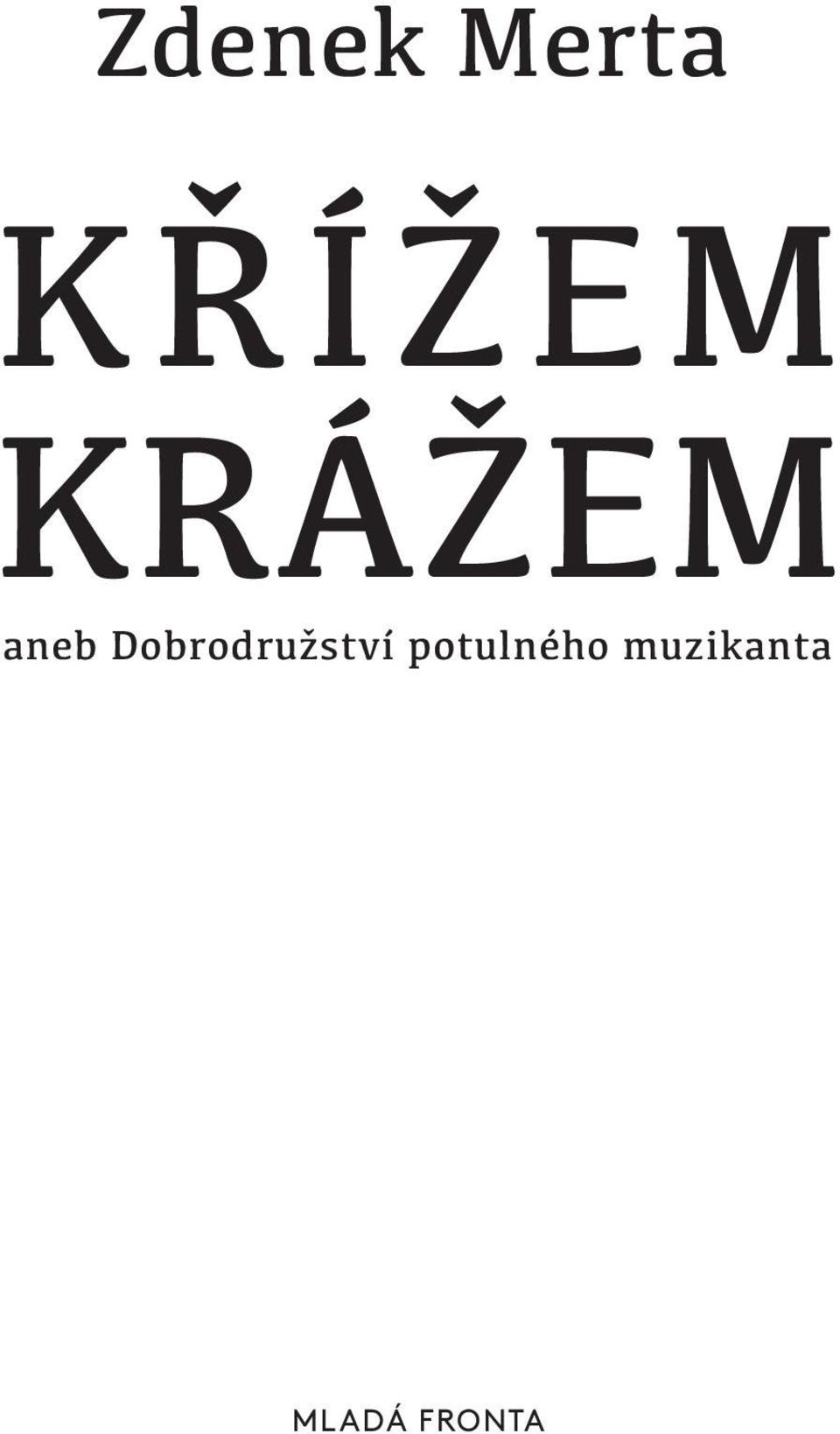 Zdenek Merta

KŘÍŽEM KRÁŽEM

aneb Dobrodružství potulného muzikanta

MLADÁ FRONTA